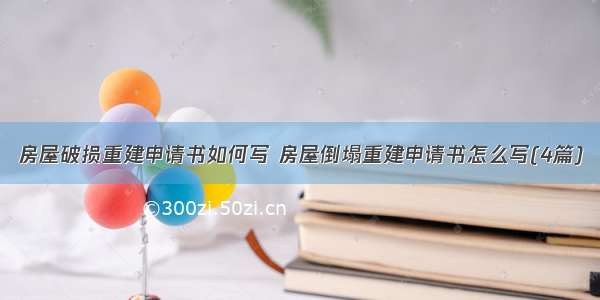 房屋破损重建申请书如何写 房屋倒塌重建申请书怎么写(4篇)

©300zi.50zi.cn